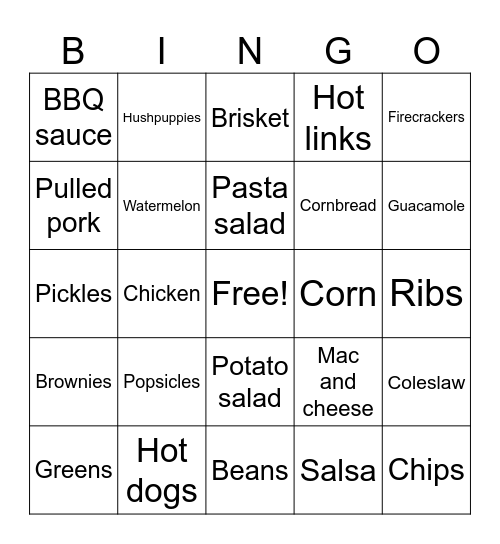 | B | I | N | G | O |
|---|---|---|---|---|
| BBQ sauce | Hushpuppies | Brisket | Hot links | Firecrackers |
| Pulled pork | Watermelon | Pasta salad | Cornbread | Guacamole |
| Pickles | Chicken | Free! | Corn | Ribs |
| Brownies | Popsicles | Potato salad | Mac and cheese | Coleslaw |
| Greens | Hot dogs | Beans | Salsa | Chips |